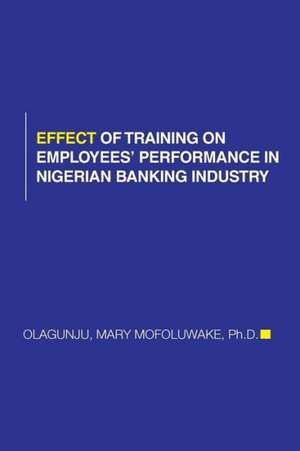 EFFECT OF TRAINING ON EMPLOYEES' PERFORMANCE IN NIGERIAN BANKING INDUSTRY

OLAGUNJU, MARY MOFOLUWAKE, Ph.D.